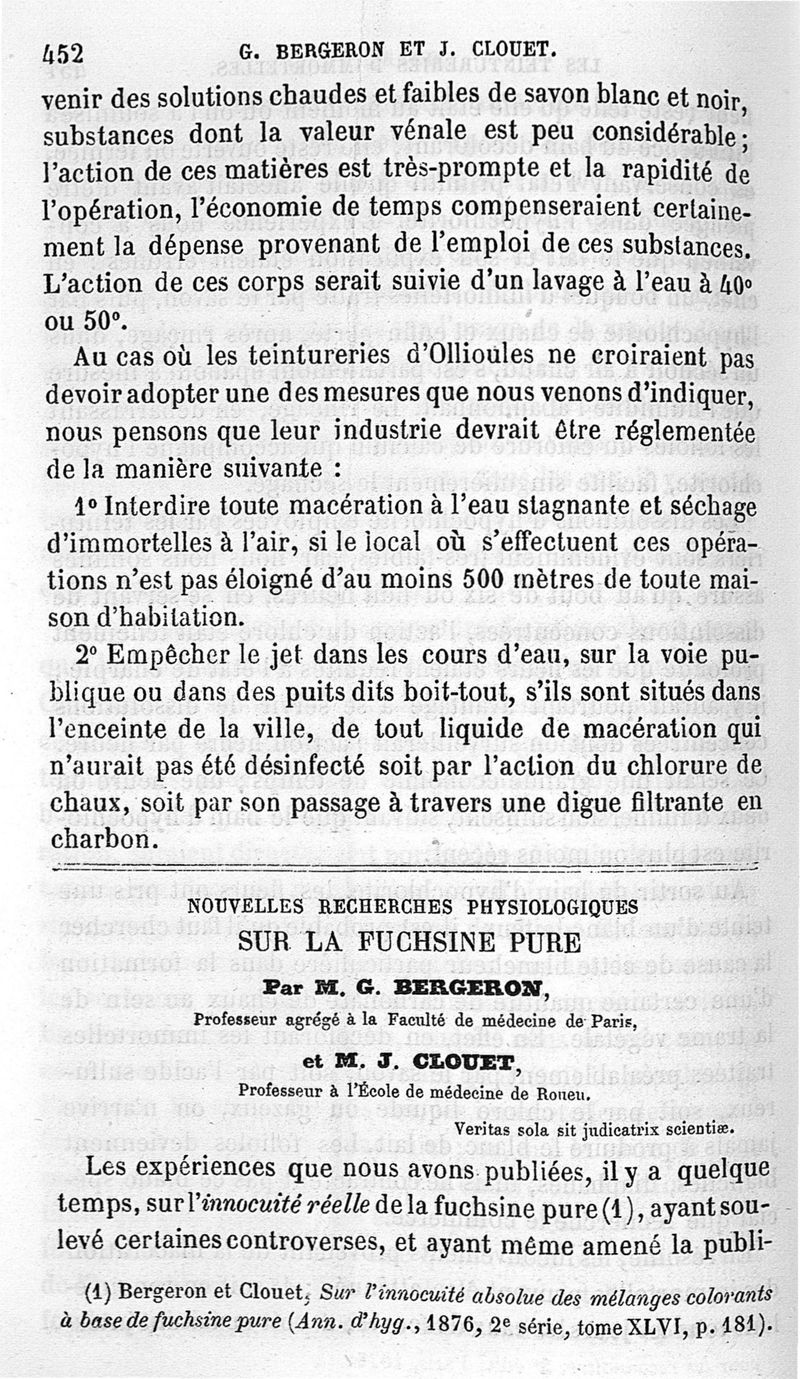 452 G. BERGERON ET J. CLOUET.

venir des solutions chaudes et faibles de savon blanc et noir, substances dont la valeur vénale est peu considérable; l'action de ces matières est très-prompte et la rapidité de l'opération, l'économie de temps compenseraient certainement la dépense provenant de l'emploi de ces substances. L'action de ces corps serait suivie d'un lavage à l'eau à 40° ou 50°.

Au cas où les teintureries d'Ollioules ne croiraient pas devoir adopter une des mesures que nous venons d'indiquer, nous pensons que leur industrie devrait être réglementée de la manière suivante :

1° Interdire toute macération à l'eau stagnante et séchage d'immortelles à l'air, si le local où s'effectuent ces opérations n'est pas éloigné d'au moins 500 mètres de toute maison d'habitation.

2° Empêcher le jet dans les cours d'eau, sur la voie publique ou dans des puits dits boit-tout, s'ils sont situés dans l'enceinte de la ville, de tout liquide de macération qui n'aurait pas été désinfecté soit par l'action du chlorure de chaux, soit par son passage à travers une digue filtrante en charbon.

NOUVELLES RECHERCHES PHYSIOLOGIQUES
SUR LA FUCHSINE PURE
Par M. G. BERGERON,
Professeur agrégé à la Faculté de médecine de Paris,
et M. J. CLOUET,
Professeur à l'École de médecine de Rouen.

Veritas sola sit judicatrix scientiæ.

Les expériences que nous avons publiées, il y a quelque temps, sur l'innocuité réelle de la fuchsine pure (1), ayant soulevé certaines controverses, et ayant même amené la publi-

(1) Bergeron et Clouet, Sur l'innocuité absolue des mélanges colorants à base de fuchsine pure (Ann. d'hyg., 1876, 2e série, tome XLVI, p. 181).